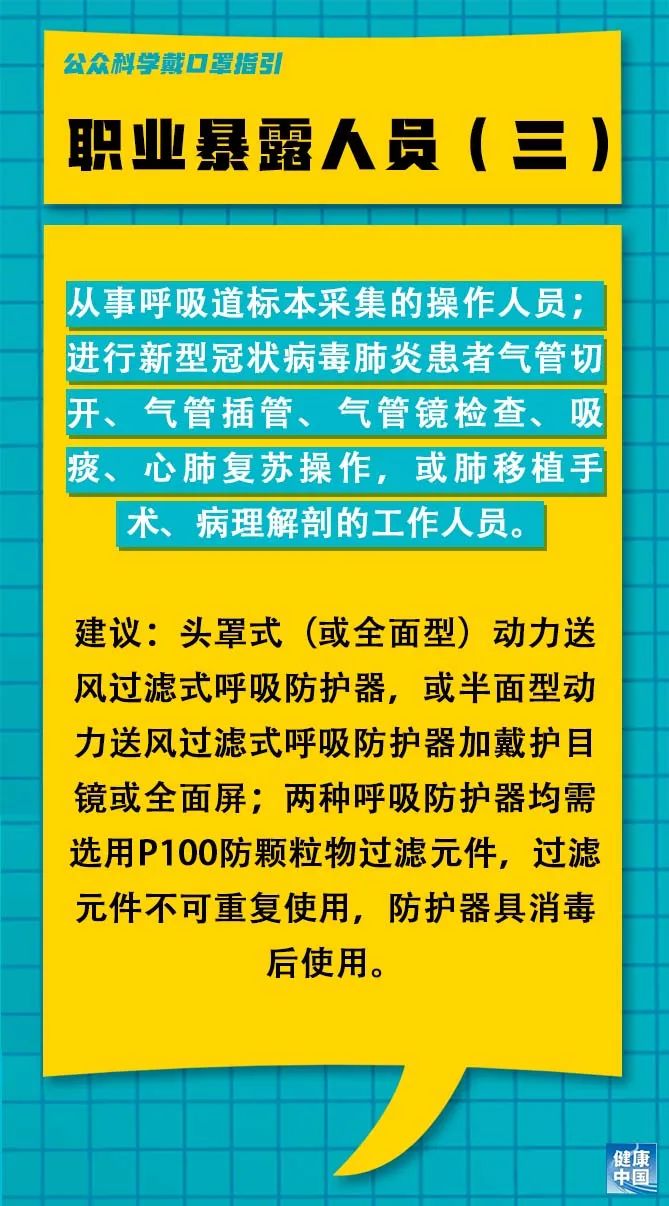 公众科学戴口罩指引

职业暴露人员（三）

从事呼吸道标本采集的操作人员；进行新型冠状病毒肺炎患者气管切开、气管插管、气管镜检查、吸痰、心肺复苏操作，或肺移植手术、病理解剖的工作人员。

建议：头罩式（或全面型）动力送风过滤式呼吸防护器，或半面型动力送风过滤式呼吸防护器加戴护目镜或全面屏；两种呼吸防护器均需选用P100防颗粒物过滤元件，过滤元件不可重复使用，防护器具消毒后使用。

健康中国